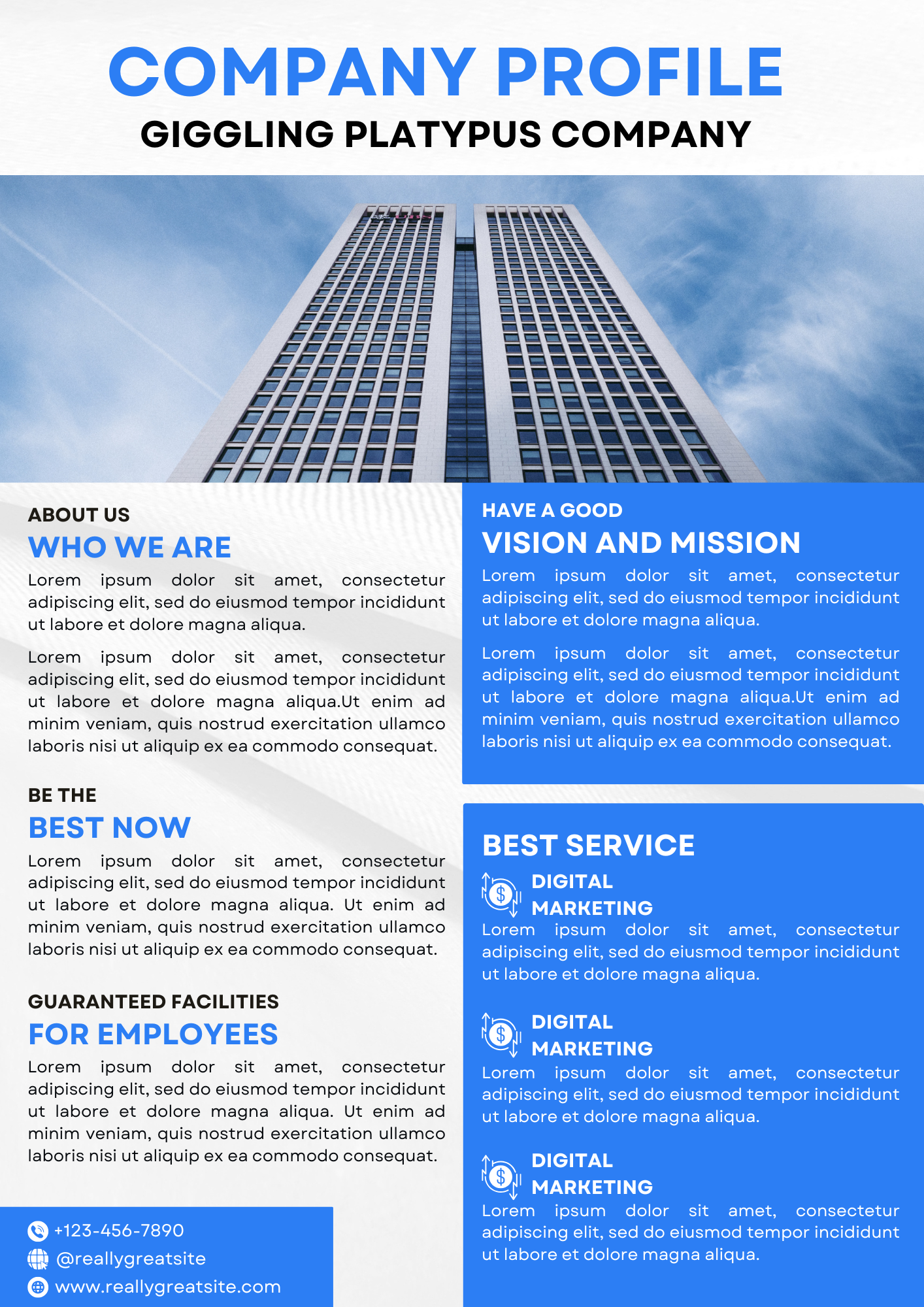 COMPANY PROFILE
GIGGLING PLATYPUS COMPANY

ABOUT US
WHO WE ARE
Lorem ipsum dolor sit amet, consectetur adipiscing elit, sed do eiusmod tempor incididunt ut labore et dolore magna aliqua.

Lorem ipsum dolor sit amet, consectetur adipiscing elit, sed do eiusmod tempor incididunt ut labore et dolore magna aliqua.Ut enim ad minim veniam, quis nostrud exercitation ullamco laboris nisi ut aliquip ex ea commodo consequat.

BE THE
BEST NOW
Lorem ipsum dolor sit amet, consectetur adipiscing elit, sed do eiusmod tempor incididunt ut labore et dolore magna aliqua. Ut enim ad minim veniam, quis nostrud exercitation ullamco laboris nisi ut aliquip ex ea commodo consequat.

GUARANTEED FACILITIES
FOR EMPLOYEES
Lorem ipsum dolor sit amet, consectetur adipiscing elit, sed do eiusmod tempor incididunt ut labore et dolore magna aliqua. Ut enim ad minim veniam, quis nostrud exercitation ullamco laboris nisi ut aliquip ex ea commodo consequat.

+123-456-7890
@reallygreatsite
www.reallygreatsite.com

HAVE A GOOD
VISION AND MISSION
Lorem ipsum dolor sit amet, consectetur adipiscing elit, sed do eiusmod tempor incididunt ut labore et dolore magna aliqua.

Lorem ipsum dolor sit amet, consectetur adipiscing elit, sed do eiusmod tempor incididunt ut labore et dolore magna aliqua.Ut enim ad minim veniam, quis nostrud exercitation ullamco laboris nisi ut aliquip ex ea commodo consequat.

BEST SERVICE
DIGITAL MARKETING
Lorem ipsum dolor sit amet, consectetur adipiscing elit, sed do eiusmod tempor incididunt ut labore et dolore magna aliqua.

DIGITAL MARKETING
Lorem ipsum dolor sit amet, consectetur adipiscing elit, sed do eiusmod tempor incididunt ut labore et dolore magna aliqua.

DIGITAL MARKETING
Lorem ipsum dolor sit amet, consectetur adipiscing elit, sed do eiusmod tempor incididunt ut labore et dolore magna aliqua.